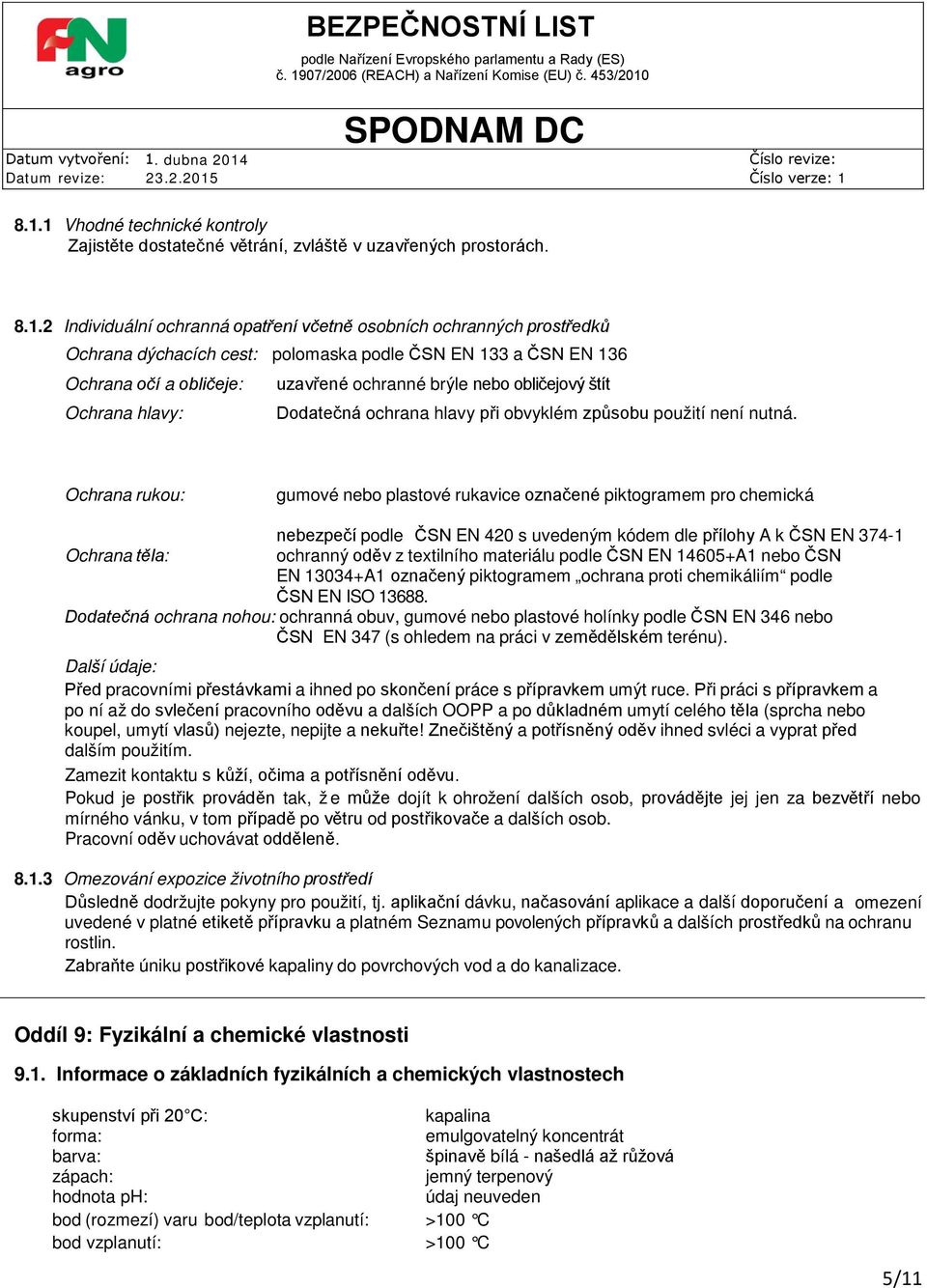 FN agro

BEZPEČNOSTNÍ LIST
podle Nařízení Evropského parlamentu a Rady (ES) č. 1907/2006 (REACH) a Nařízení Komise (EU) č. 453/2010

SPODNAM DC

Datum vytvoření: 1. dubna 2014
Datum revize: 23.2.2015
Číslo revize:
Číslo verze: 1

8.1.1 Vhodné technické kontroly
Zajistěte dostatečné větrání, zvláště v uzavřených prostorách.

8.1.2 Individuální ochranná opatření včetně osobních ochranných prostředků
Ochrana dýchacích cest: polomaska podle ČSN EN 133 a ČSN EN 136
Ochrana očí a obličeje: uzavřené ochranné brýle nebo obličejový štít
Ochrana hlavy: Dodatečná ochrana hlavy při obvyklém způsobu použití není nutná.

Ochrana rukou: gumové nebo plastové rukavice označené piktogramem pro chemická nebezpečí podle ČSN EN 420 s uvedeným kódem dle přílohy A k ČSN EN 374-1
Ochrana těla: ochranný oděv z textilního materiálu podle ČSN EN 14605+A1 nebo ČSN EN 13034+A1 označený piktogramem „ochrana proti chemikáliím“ podle ČSN EN ISO 13688.
Dodatečná ochrana nohou: ochranná obuv, gumové nebo plastové holínky podle ČSN EN 346 nebo ČSN EN 347 (s ohledem na práci v zemědělském terénu).
Další údaje:
Před pracovními přestávkami a ihned po skončení práce s přípravkem umýt ruce. Při práci s přípravkem a po ní až do svlečení pracovního oděvu a dalších OOPP a po důkladném umytí celého těla (sprcha nebo koupel, umytí vlasů) nejezte, nepijte a nekuřte! Znečištěný a potřísněný oděv ihned svléci a vyprat před dalším použitím.
Zamezit kontaktu s kůží, očima a potřísnění oděvu.
Pokud je postřik prováděn tak, že může dojít k ohrožení dalších osob, provádějte jej jen za bezvětří nebo mírného vánku, v tom případě po větru od postřikovače a dalších osob.
Pracovní oděv uchovávat odděleně.

8.1.3 Omezování expozice životního prostředí
Důsledně dodržujte pokyny pro použití, tj. aplikační dávku, načasování aplikace a další doporučení a omezení uvedené v platné etiketě přípravku a platném Seznamu povolených přípravků a dalších prostředků na ochranu rostlin.
Zabraňte úniku postřikové kapaliny do povrchových vod a do kanalizace.

Oddíl 9: Fyzikální a chemické vlastnosti

9.1. Informace o základních fyzikálních a chemických vlastnostech

skupenství při 20°C: kapalina
forma: emulgovatelný koncentrát
barva: špinavě bílá - našedlá až růžová
zápach: jemný terpenový
hodnota pH: údaj neuveden
bod (rozmezí) varu bod/teplota vzplanutí: >100 °C
bod vzplanutí: >100 °C

5/11